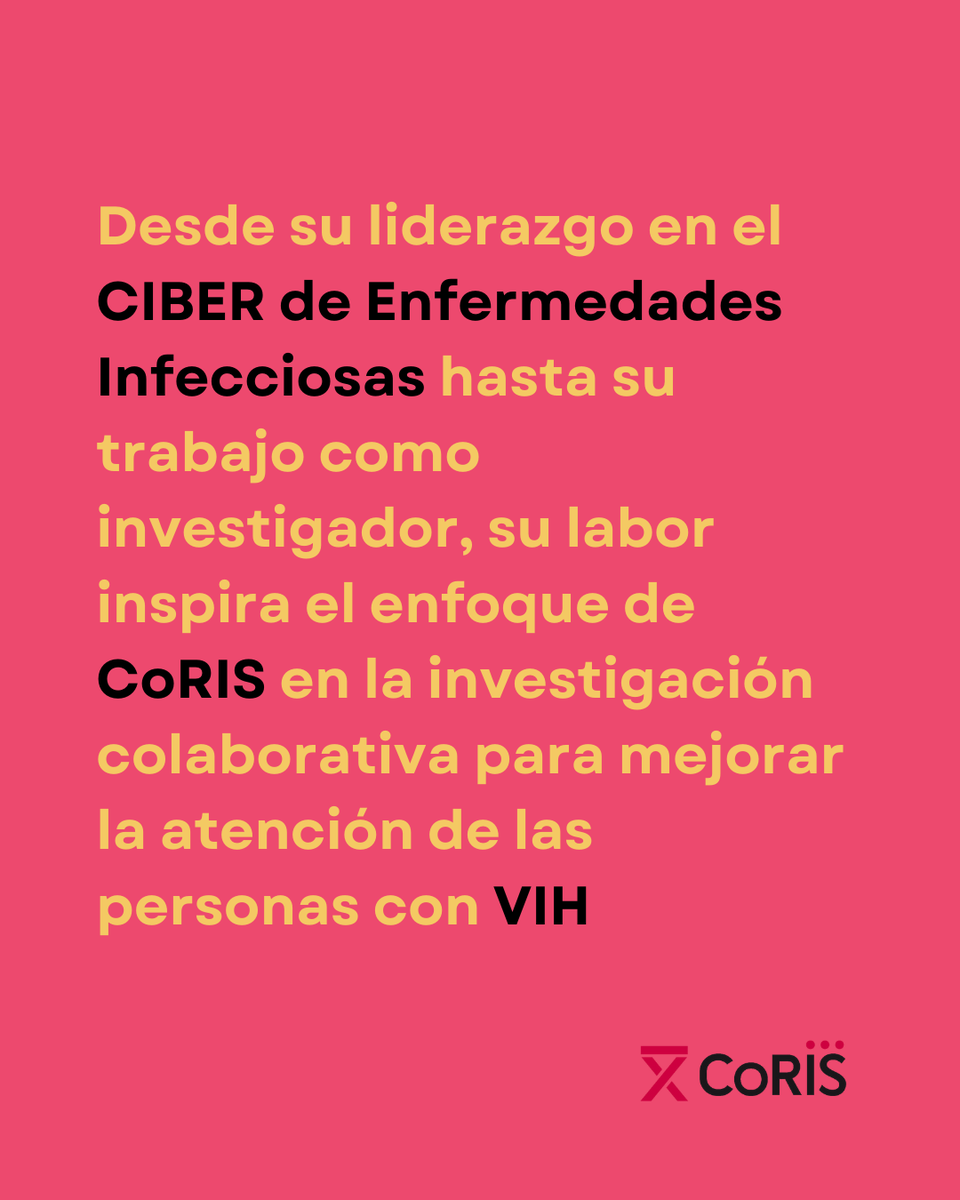 Desde su liderazgo en el CIBER de Enfermedades Infecciosas hasta su trabajo como investigador, su labor inspira el enfoque de CoRIS en la investigación colaborativa para mejorar la atención de las personas con VIH

CoRIS